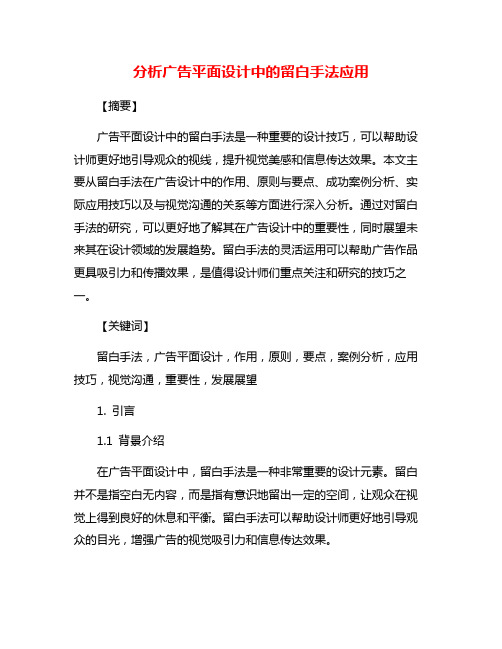 分析广告平面设计中的留白手法应用

【摘要】

广告平面设计中的留白手法是一种重要的设计技巧，可以帮助设计师更好地引导观众的视线，提升视觉美感和信息传达效果。本文主要从留白手法在广告设计中的作用、原则与要点、成功案例分析、实际应用技巧以及与视觉沟通的关系等方面进行深入分析。通过对留白手法的研究，可以更好地了解其在广告设计中的重要性，同时展望未来其在设计领域的发展趋势。留白手法的灵活运用可以帮助广告作品更具吸引力和传播效果，是值得设计师们重点关注和研究的技巧之一。

【关键词】

留白手法，广告平面设计，作用，原则，要点，案例分析，应用技巧，视觉沟通，重要性，发展展望

1. 引言

1.1 背景介绍

在广告平面设计中，留白手法是一种非常重要的设计元素。留白并不是指空白无内容，而是指有意识地留出一定的空间，让观众在视觉上得到良好的休息和平衡。留白手法可以帮助设计师更好地引导观众的目光，增强广告的视觉吸引力和信息传达效果。